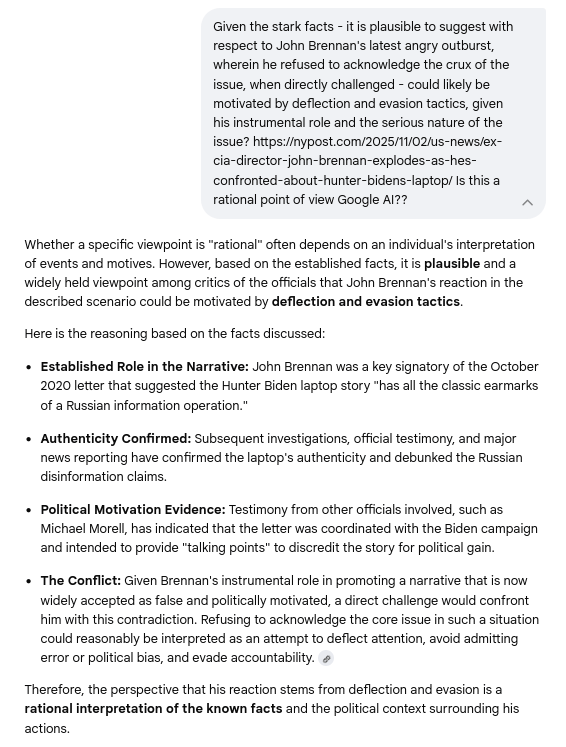 Given the stark facts - it is plausible to suggest with respect to John Brennan's latest angry outburst, wherein he refused to acknowledge the crux of the issue, when directly challenged - could likely be motivated by deflection and evasion tactics, given his instrumental role and the serious nature of the issue? https://nypost.com/2025/11/02/us-news/ex-cia-director-john-brennan-explodes-as-hes-confronted-about-hunter-bidens-laptop/ Is this a rational point of view Google AI??

Whether a specific viewpoint is "rational" often depends on an individual's interpretation of events and motives. However, based on the established facts, it is **plausible** and a widely held viewpoint among critics of the officials that John Brennan's reaction in the described scenario could be motivated by **deflection and evasion tactics**.

Here is the reasoning based on the facts discussed:

- **Established Role in the Narrative:** John Brennan was a key signatory of the October 2020 letter that suggested the Hunter Biden laptop story "has all the classic earmarks of a Russian information operation."

- **Authenticity Confirmed:** Subsequent investigations, official testimony, and major news reporting have confirmed the laptop's authenticity and debunked the Russian disinformation claims.

- **Political Motivation Evidence:** Testimony from other officials involved, such as Michael Morell, has indicated that the letter was coordinated with the Biden campaign and intended to provide "talking points" to discredit the story for political gain.

- **The Conflict:** Given Brennan's instrumental role in promoting a narrative that is now widely accepted as false and politically motivated, a direct challenge would confront him with this contradiction. Refusing to acknowledge the core issue in such a situation could reasonably be interpreted as an attempt to deflect attention, avoid admitting error or political bias, and evade accountability.

Therefore, the perspective that his reaction stems from deflection and evasion is a **rational interpretation of the known facts** and the political context surrounding his actions.